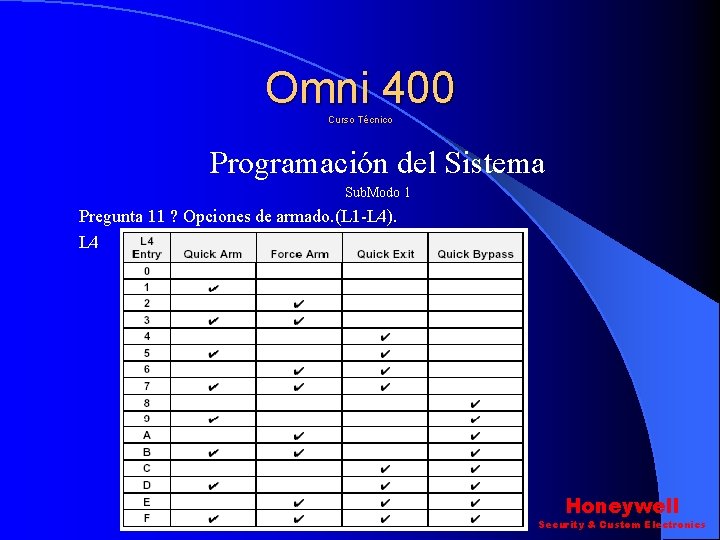 Omni 400

Curso Técnico

Programación del Sistema

SubModo 1

Pregunta 11 ? Opciones de armado.(L1-L4).

L4

| L4 Entry | Quick Arm | Force Arm | Quick Exit | Quick Bypass |
|---|---|---|---|---|
| 0 | | | | |
| 1 | ✔ | | | |
| 2 | | ✔ | | |
| 3 | ✔ | ✔ | | |
| 4 | | | ✔ | |
| 5 | ✔ | | ✔ | |
| 6 | | ✔ | ✔ | |
| 7 | ✔ | ✔ | ✔ | |
| 8 | | | | ✔ |
| 9 | ✔ | | | ✔ |
| A | | ✔ | | ✔ |
| B | ✔ | ✔ | | ✔ |
| C | | | ✔ | ✔ |
| D | ✔ | | ✔ | ✔ |
| E | | ✔ | ✔ | ✔ |
| F | ✔ | ✔ | ✔ | ✔ |

Honeywell
Security & Custom Electronics